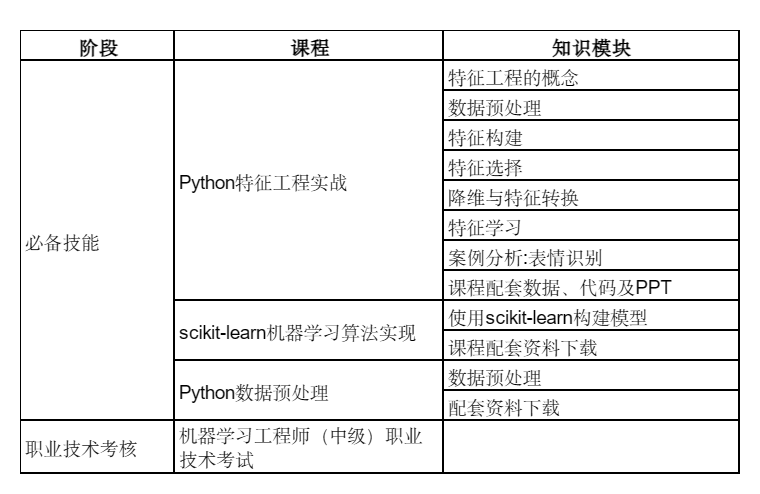 | 阶段 | 课程 | 知识模块 |
|---|---|---|
| 必备技能 | Python特征工程实战 | 特征工程的概念 |
| | | 数据预处理 |
| | | 特征构建 |
| | | 特征选择 |
| | | 降维与特征转换 |
| | | 特征学习 |
| | | 案例分析:表情识别 |
| | | 课程配套数据、代码及PPT |
| | scikit-learn机器学习算法实现 | 使用scikit-learn构建模型 |
| | | 课程配套资料下载 |
| | Python数据预处理 | 数据预处理 |
| | | 配套资料下载 |
| 职业技术考核 | 机器学习工程师（中级）职业技术考试 | |